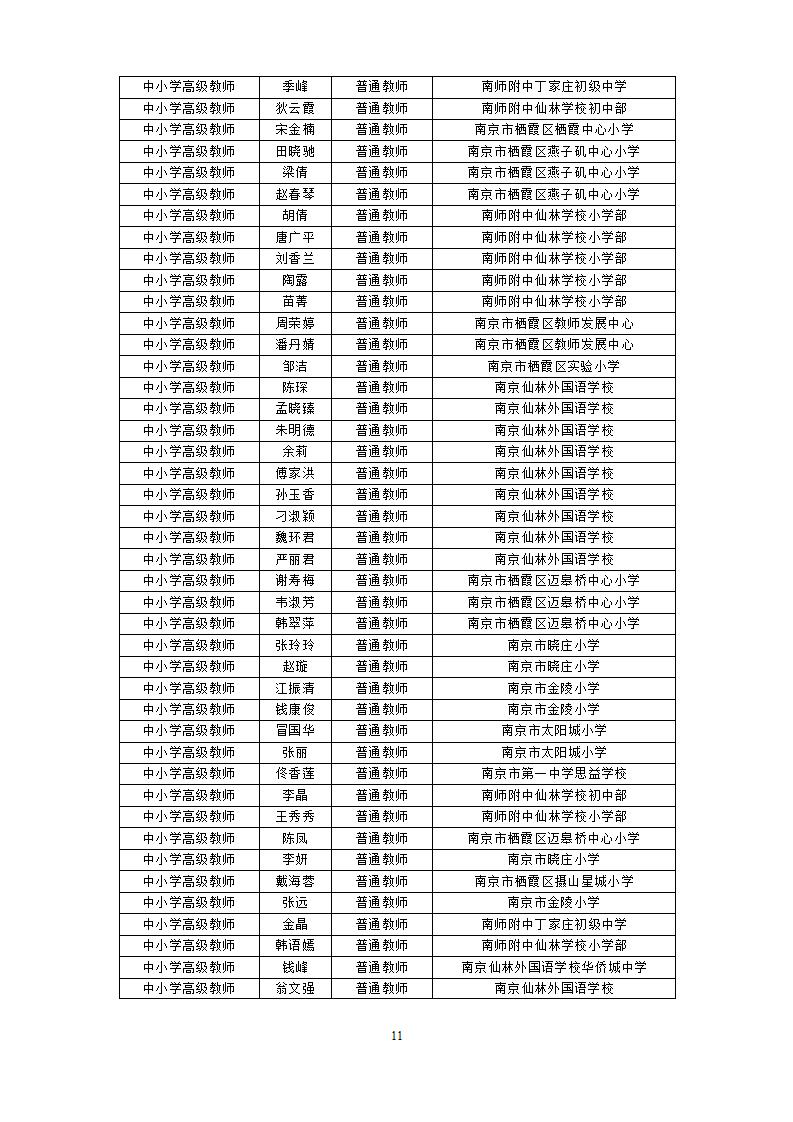 | 中小学高级教师 | 季峰 | 普通教师 | 南师附中丁家庄初级中学 |
|---|---|---|---|
| 中小学高级教师 | 狄云霞 | 普通教师 | 南师附中仙林学校初中部 |
| 中小学高级教师 | 宋金楠 | 普通教师 | 南京市栖霞区栖霞中心小学 |
| 中小学高级教师 | 田晓驰 | 普通教师 | 南京市栖霞区燕子矶中心小学 |
| 中小学高级教师 | 梁倩 | 普通教师 | 南京市栖霞区燕子矶中心小学 |
| 中小学高级教师 | 赵春琴 | 普通教师 | 南京市栖霞区燕子矶中心小学 |
| 中小学高级教师 | 胡倩 | 普通教师 | 南师附中仙林学校小学部 |
| 中小学高级教师 | 唐广平 | 普通教师 | 南师附中仙林学校小学部 |
| 中小学高级教师 | 刘香兰 | 普通教师 | 南师附中仙林学校小学部 |
| 中小学高级教师 | 陶露 | 普通教师 | 南师附中仙林学校小学部 |
| 中小学高级教师 | 苗菁 | 普通教师 | 南师附中仙林学校小学部 |
| 中小学高级教师 | 周荣婷 | 普通教师 | 南京市栖霞区教师发展中心 |
| 中小学高级教师 | 潘丹婧 | 普通教师 | 南京市栖霞区教师发展中心 |
| 中小学高级教师 | 邹洁 | 普通教师 | 南京市栖霞区实验小学 |
| 中小学高级教师 | 陈琛 | 普通教师 | 南京仙林外国语学校 |
| 中小学高级教师 | 孟晓臻 | 普通教师 | 南京仙林外国语学校 |
| 中小学高级教师 | 朱明德 | 普通教师 | 南京仙林外国语学校 |
| 中小学高级教师 | 余莉 | 普通教师 | 南京仙林外国语学校 |
| 中小学高级教师 | 傅家洪 | 普通教师 | 南京仙林外国语学校 |
| 中小学高级教师 | 孙玉香 | 普通教师 | 南京仙林外国语学校 |
| 中小学高级教师 | 刁淑颖 | 普通教师 | 南京仙林外国语学校 |
| 中小学高级教师 | 魏环君 | 普通教师 | 南京仙林外国语学校 |
| 中小学高级教师 | 严丽君 | 普通教师 | 南京仙林外国语学校 |
| 中小学高级教师 | 谢寿梅 | 普通教师 | 南京市栖霞区迈皋桥中心小学 |
| 中小学高级教师 | 韦淑芳 | 普通教师 | 南京市栖霞区迈皋桥中心小学 |
| 中小学高级教师 | 韩翠萍 | 普通教师 | 南京市栖霞区迈皋桥中心小学 |
| 中小学高级教师 | 张玲玲 | 普通教师 | 南京市晓庄小学 |
| 中小学高级教师 | 赵璇 | 普通教师 | 南京市晓庄小学 |
| 中小学高级教师 | 江振清 | 普通教师 | 南京市金陵小学 |
| 中小学高级教师 | 钱康俊 | 普通教师 | 南京市金陵小学 |
| 中小学高级教师 | 冒国华 | 普通教师 | 南京市太阳城小学 |
| 中小学高级教师 | 张丽 | 普通教师 | 南京市太阳城小学 |
| 中小学高级教师 | 佟香莲 | 普通教师 | 南京市第一中学思益学校 |
| 中小学高级教师 | 李晶 | 普通教师 | 南师附中仙林学校初中部 |
| 中小学高级教师 | 王秀秀 | 普通教师 | 南师附中仙林学校小学部 |
| 中小学高级教师 | 陈凤 | 普通教师 | 南京市栖霞区迈皋桥中心小学 |
| 中小学高级教师 | 李妍 | 普通教师 | 南京市晓庄小学 |
| 中小学高级教师 | 戴海蓉 | 普通教师 | 南京市栖霞区摄山星城小学 |
| 中小学高级教师 | 张远 | 普通教师 | 南京市金陵小学 |
| 中小学高级教师 | 金晶 | 普通教师 | 南师附中丁家庄初级中学 |
| 中小学高级教师 | 韩语嫣 | 普通教师 | 南师附中仙林学校小学部 |
| 中小学高级教师 | 钱峰 | 普通教师 | 南京仙林外国语学校华侨城中学 |
| 中小学高级教师 | 翁文强 | 普通教师 | 南京仙林外国语学校 |

11